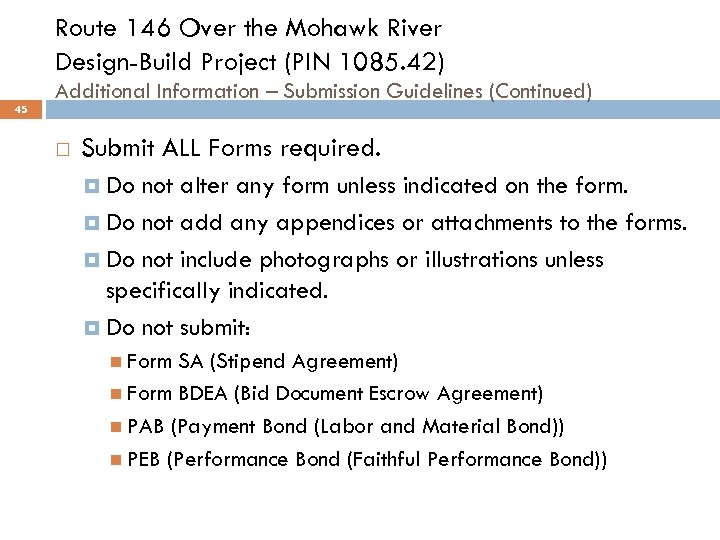 Route 146 Over the Mohawk River
Design-Build Project (PIN 1085.42)
Additional Information – Submission Guidelines (Continued)

45

Submit ALL Forms required.

Do not alter any form unless indicated on the form.

Do not add any appendices or attachments to the forms.

Do not include photographs or illustrations unless specifically indicated.

Do not submit:

Form SA (Stipend Agreement)

Form BDEA (Bid Document Escrow Agreement)

PAB (Payment Bond (Labor and Material Bond))

PEB (Performance Bond (Faithful Performance Bond))